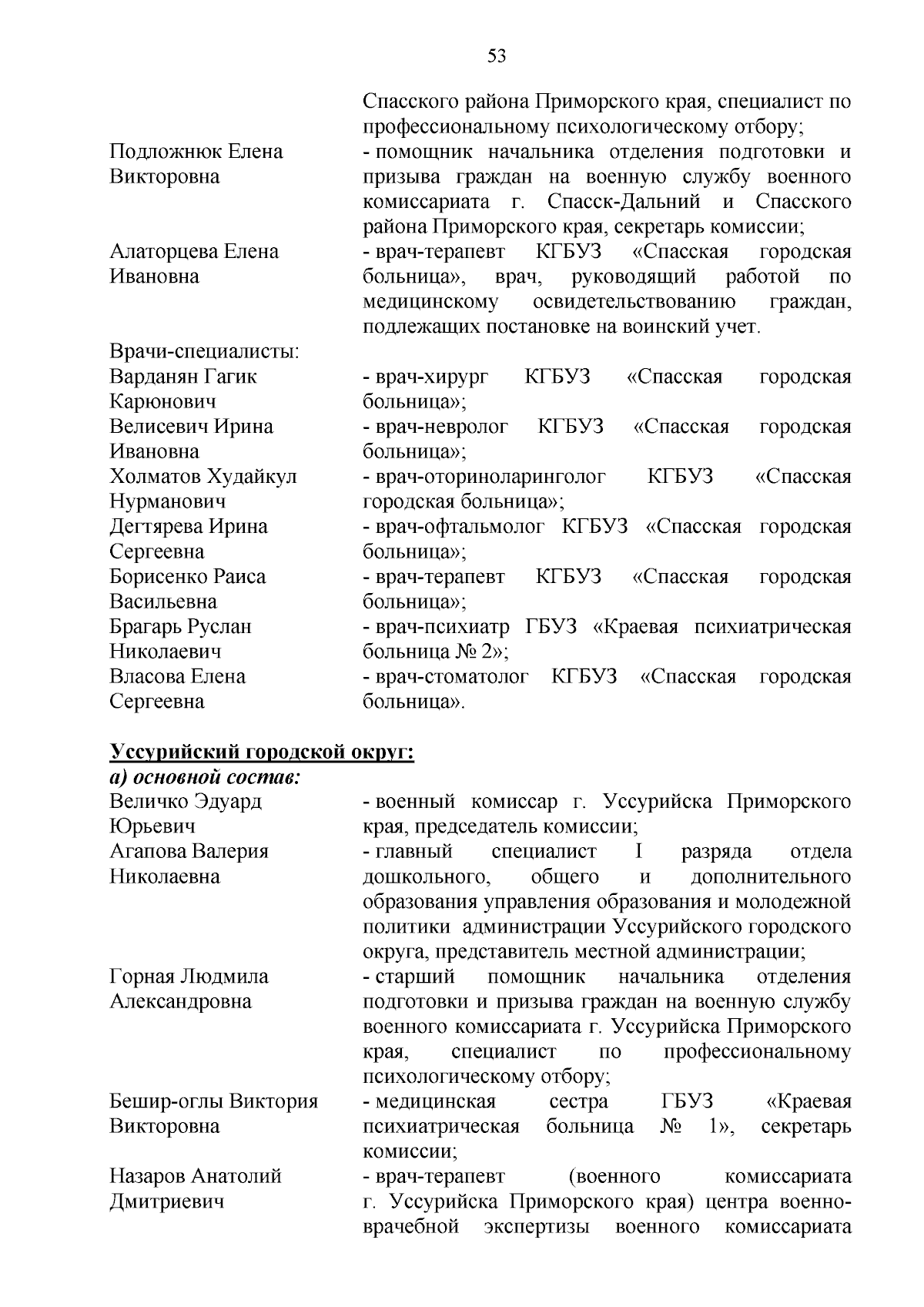 53

Спасского района Приморского края, специалист по профессиональному психологическому отбору;

Подложнюк Елена Викторовна
- помощник начальника отделения подготовки и призыва граждан на военную службу военного комиссариата г. Спасск-Дальний и Спасского района Приморского края, секретарь комиссии;

Алаторцева Елена Ивановна
- врач-терапевт КГБУЗ «Спасская городская больница», врач, руководящий работой по медицинскому освидетельствованию граждан, подлежащих постановке на воинский учет.

Врачи-специалисты:

Варданян Гагик Карюнович
- врач-хирург КГБУЗ «Спасская городская больница»;

Велисевич Ирина Ивановна
- врач-невролог КГБУЗ «Спасская городская больница»;

Холматов Худайкул Нурманович
- врач-оториноларинголог КГБУЗ «Спасская городская больница»;

Дегтярева Ирина Сергеевна
- врач-офтальмолог КГБУЗ «Спасская городская больница»;

Борисенко Раиса Васильевна
- врач-терапевт КГБУЗ «Спасская городская больница»;

Брагарь Руслан Николаевич
- врач-психиатр ГБУЗ «Краевая психиатрическая больница № 2»;

Власова Елена Сергеевна
- врач-стоматолог КГБУЗ «Спасская городская больница».

Уссурийский городской округ:

а) основной состав:

Величко Эдуард Юрьевич
- военный комиссар г. Уссурийска Приморского края, председатель комиссии;

Агапова Валерия Николаевна
- главный специалист I разряда отдела дошкольного, общего и дополнительного образования управления образования и молодежной политики администрации Уссурийского городского округа, представитель местной администрации;

Горная Людмила Александровна
- старший помощник начальника отделения подготовки и призыва граждан на военную службу военного комиссариата г. Уссурийска Приморского края, специалист по профессиональному психологическому отбору;

Бешир-оглы Виктория Викторовна
- медицинская сестра ГБУЗ «Краевая психиатрическая больница № 1», секретарь комиссии;

Назаров Анатолий Дмитриевич
- врач-терапевт (военного комиссариата г. Уссурийска Приморского края) центра военно-врачебной экспертизы военного комиссариата